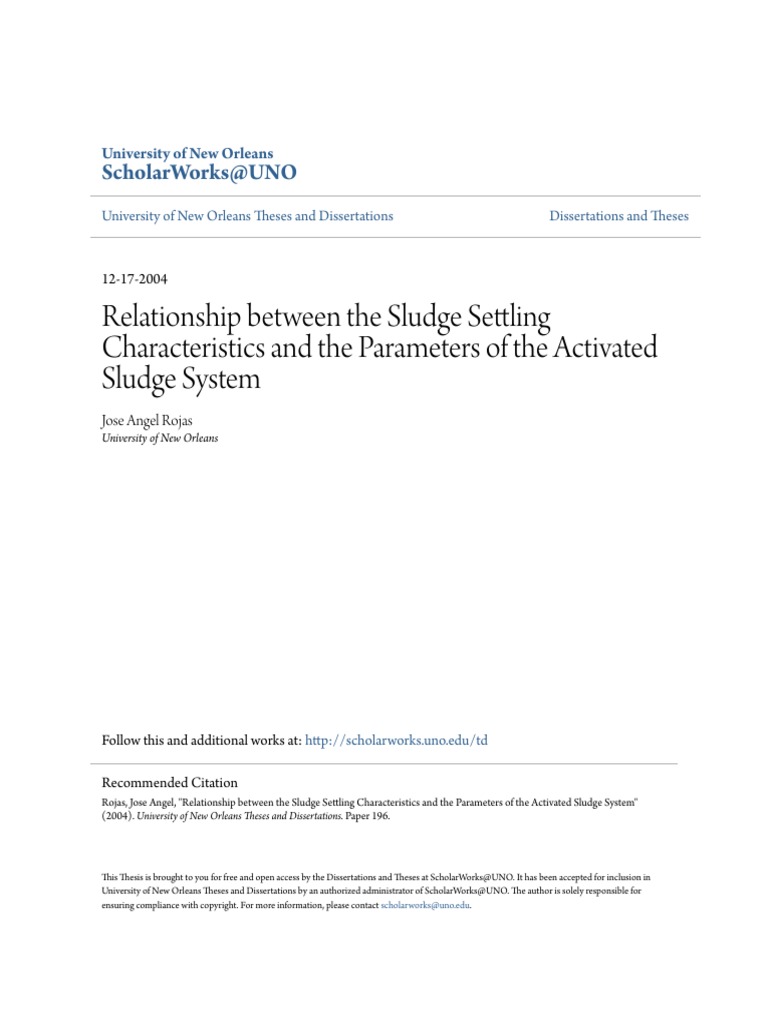 University of New Orleans
ScholarWorks@UNO

University of New Orleans Theses and Dissertations

Dissertations and Theses

12-17-2004

Relationship between the Sludge Settling Characteristics and the Parameters of the Activated Sludge System

Jose Angel Rojas
University of New Orleans

Follow this and additional works at: http://scholarworks.uno.edu/td

Recommended Citation
Rojas, Jose Angel, "Relationship between the Sludge Settling Characteristics and the Parameters of the Activated Sludge System" (2004). University of New Orleans Theses and Dissertations. Paper 196.

This Thesis is brought to you for free and open access by the Dissertations and Theses at ScholarWorks@UNO. It has been accepted for inclusion in University of New Orleans Theses and Dissertations by an authorized administrator of ScholarWorks@UNO. The author is solely responsible for ensuring compliance with copyright. For more information, please contact scholarworks@uno.edu.